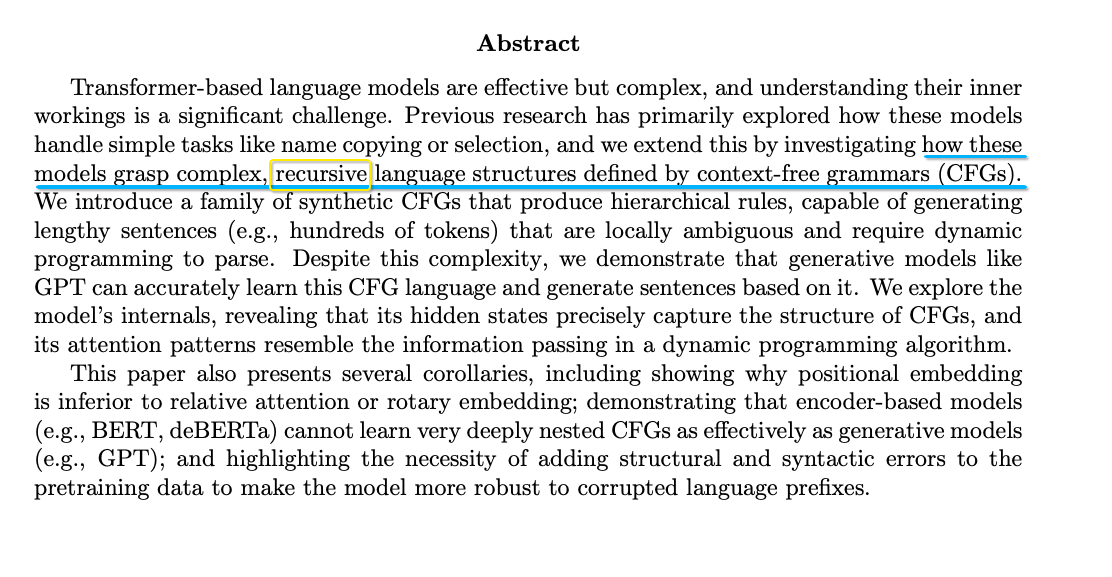 Abstract

Transformer-based language models are effective but complex, and understanding their inner workings is a significant challenge. Previous research has primarily explored how these models handle simple tasks like name copying or selection, and we extend this by investigating how these models grasp complex, recursive language structures defined by context-free grammars (CFGs). We introduce a family of synthetic CFGs that produce hierarchical rules, capable of generating lengthy sentences (e.g., hundreds of tokens) that are locally ambiguous and require dynamic programming to parse. Despite this complexity, we demonstrate that generative models like GPT can accurately learn this CFG language and generate sentences based on it. We explore the model's internals, revealing that its hidden states precisely capture the structure of CFGs, and its attention patterns resemble the information passing in a dynamic programming algorithm.

This paper also presents several corollaries, including showing why positional embedding is inferior to relative attention or rotary embedding; demonstrating that encoder-based models (e.g., BERT, deBERTa) cannot learn very deeply nested CFGs as effectively as generative models (e.g., GPT); and highlighting the necessity of adding structural and syntactic errors to the pretraining data to make the model more robust to corrupted language prefixes.